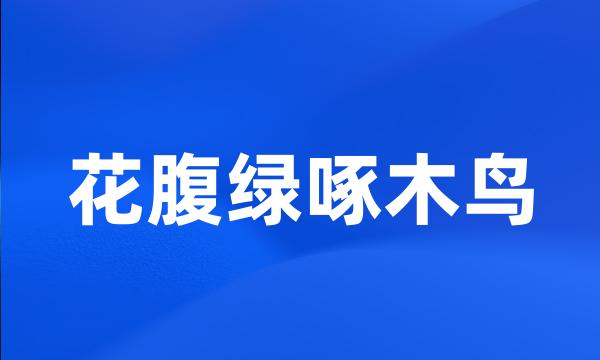 花腹绿啄木鸟